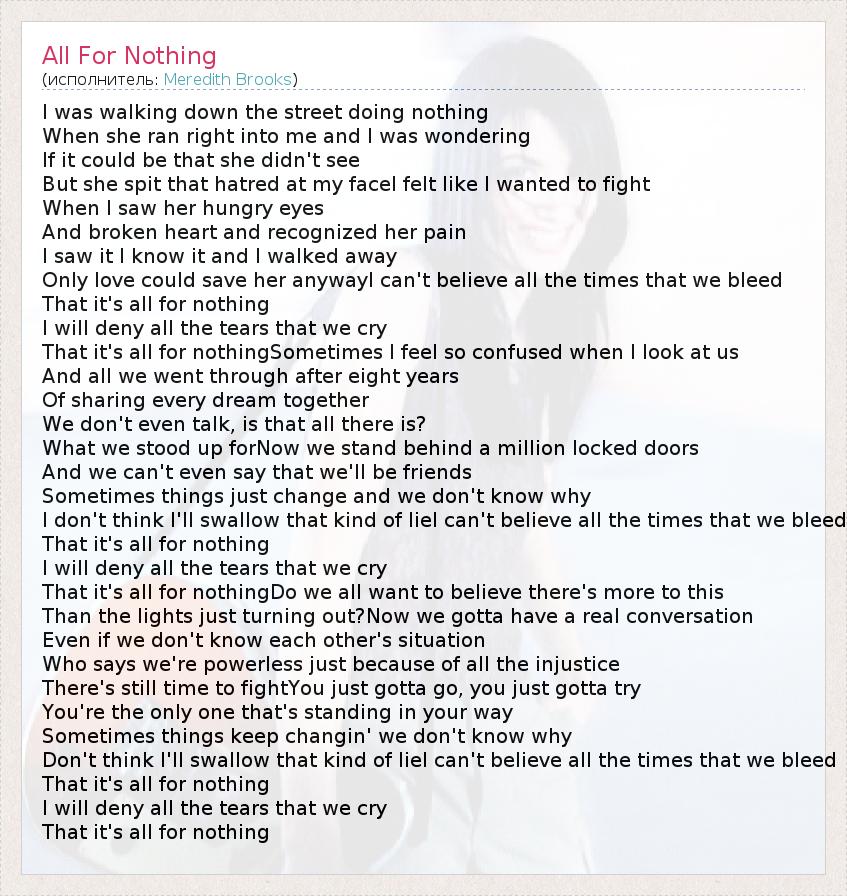 All For Nothing
(исполнитель: Meredith Brooks)

I was walking down the street doing nothing
When she ran right into me and I was wondering
If it could be that she didn't see
But she spit that hatred at my faceI felt like I wanted to fight
When I saw her hungry eyes
And broken heart and recognized her pain
I saw it I know it and I walked away
Only love could save her anywayI can't believe all the times that we bleed
That it's all for nothing
I will deny all the tears that we cry
That it's all for nothingSometimes I feel so confused when I look at us
And all we went through after eight years
Of sharing every dream together
We don't even talk, is that all there is?
What we stood up forNow we stand behind a million locked doors
And we can't even say that we'll be friends
Sometimes things just change and we don't know why
I don't think I'll swallow that kind of lieI can't believe all the times that we bleed
That it's all for nothing
I will deny all the tears that we cry
That it's all for nothingDo we all want to believe there's more to this
Than the lights just turning out?Now we gotta have a real conversation
Even if we don't know each other's situation
Who says we're powerless just because of all the injustice
There's still time to fightYou just gotta go, you just gotta try
You're the only one that's standing in your way
Sometimes things keep changin' we don't know why
Don't think I'll swallow that kind of lieI can't believe all the times that we bleed
That it's all for nothing
I will deny all the tears that we cry
That it's all for nothing